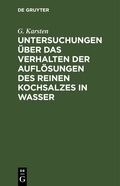 DE GRUYTER

G. Karsten

UNTERSUCHUNGEN ÜBER DAS VERHALTEN DER AUFLÖSUNGEN DES REINEN KOCHSALZES IN WASSER

DE
G